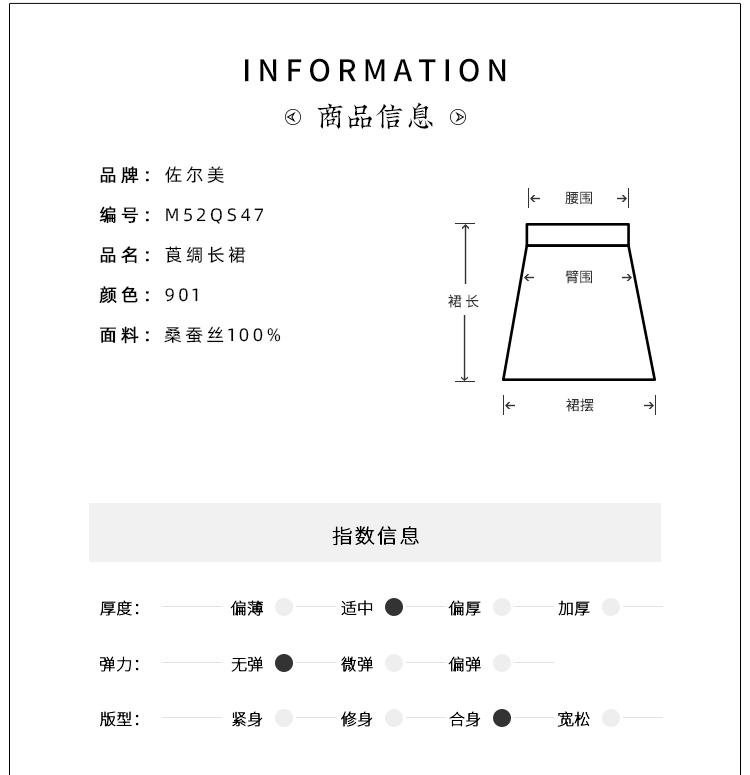 INFORMATION
商品信息

品牌：佐尔美
编号：M52QS47
品名：莨绸长裙
颜色：901
面料：桑蚕丝100%

腰围
臀围
裙长
裙摆

指数信息

厚度： 偏薄 适中 偏厚 加厚
弹力： 无弹 微弹 偏弹
版型： 紧身 修身 合身 宽松